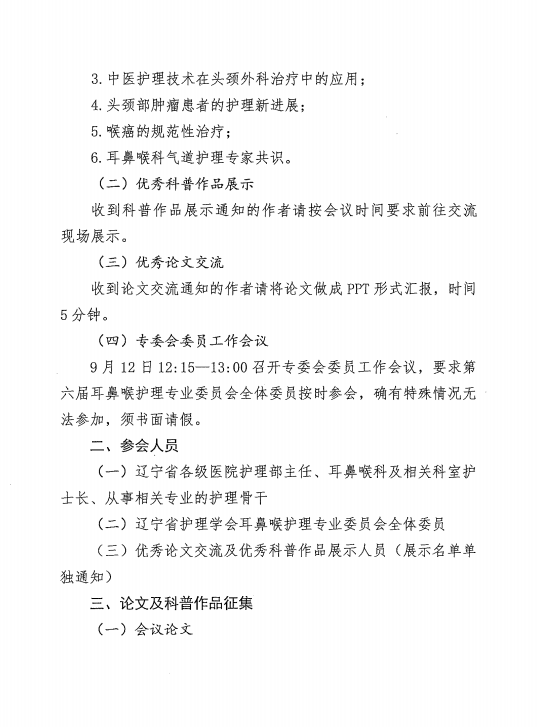 3. 中医护理技术在头颈外科治疗中的应用；

4. 头颈部肿瘤患者的护理新进展；

5. 喉癌的规范性治疗；

6. 耳鼻喉科气道护理专家共识。

（二）优秀科普作品展示

收到科普作品展示通知的作者请按会议时间要求前往交流现场展示。

（三）优秀论文交流

收到论文交流通知的作者请将论文做成 PPT 形式汇报，时间 5 分钟。

（四）专委会委员工作会议

9 月 12 日 12:15—13:00 召开专委会委员工作会议，要求第六届耳鼻喉护理专业委员会全体委员按时参会，确有特殊情况无法参加，须书面请假。

二、参会人员

（一）辽宁省各级医院护理部主任、耳鼻喉科及相关科室护士长、从事相关专业的护理骨干

（二）辽宁省护理学会耳鼻喉护理专业委员会全体委员

（三）优秀论文交流及优秀科普作品展示人员（展示名单单独通知）

三、论文及科普作品征集

（一）会议论文